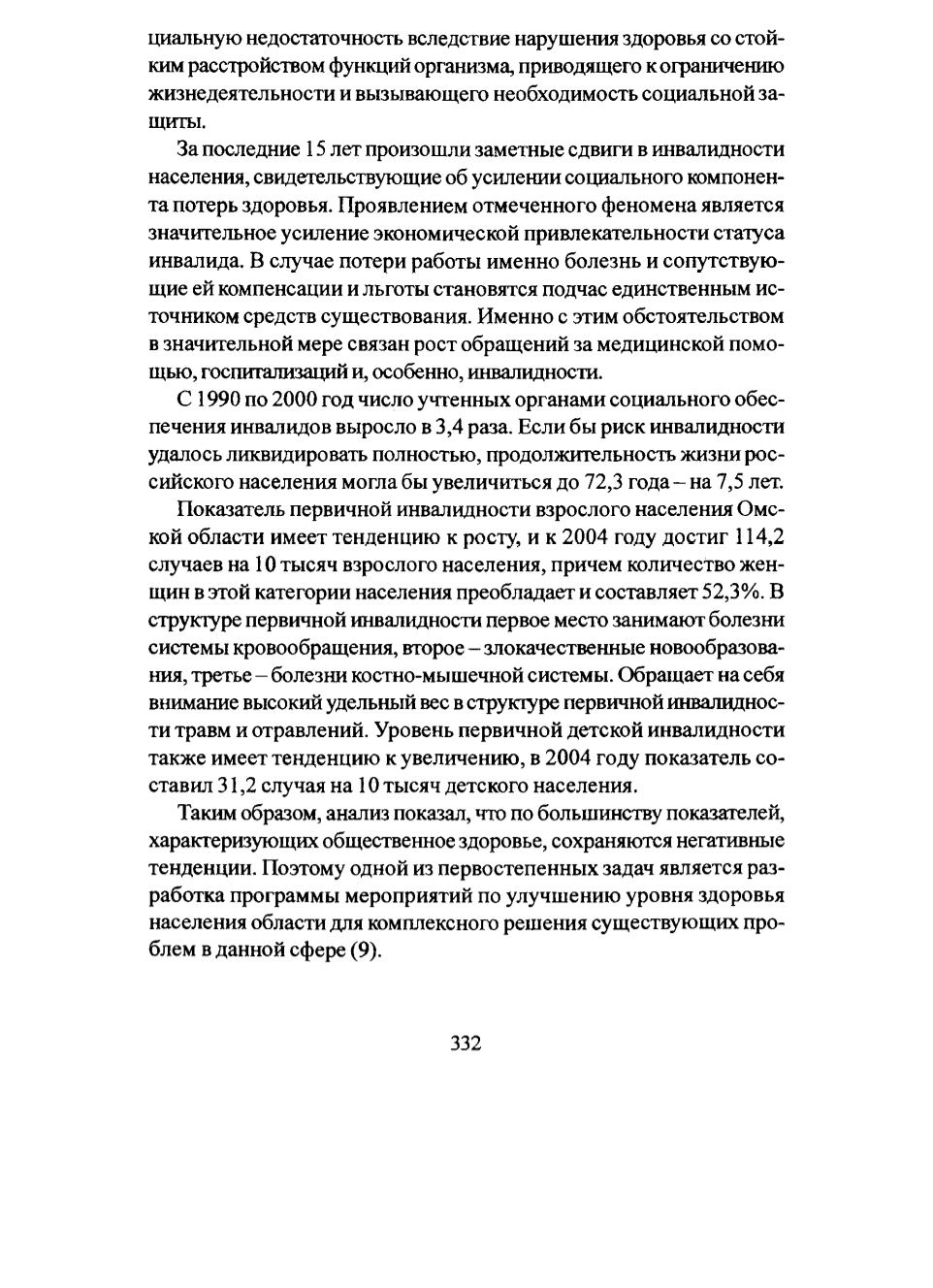 циальную недостаточность вследствие нарушения здоровья со стойким расстройством функций организма, приводящего к ограничению жизнедеятельности и вызывающего необходимость социальной защиты.

За последние 15 лет произошли заметные сдвиги в инвалидности населения, свидетельствующие об усилении социального компонента потерь здоровья. Проявлением отмеченного феномена является значительное усиление экономической привлекательности статуса инвалида. В случае потери работы именно болезнь и сопутствующие ей компенсации и льготы становятся подчас единственным источником средств существования. Именно с этим обстоятельством в значительной мере связан рост обращений за медицинской помощью, госпитализаций и, особенно, инвалидности.

С 1990 по 2000 год число учтенных органами социального обеспечения инвалидов выросло в 3,4 раза. Если бы риск инвалидности удалось ликвидировать полностью, продолжительность жизни российского населения могла бы увеличиться до 72,3 года – на 7,5 лет.

Показатель первичной инвалидности взрослого населения Омской области имеет тенденцию к росту, и к 2004 году достиг 114,2 случаев на 10 тысяч взрослого населения, причем количество женщин в этой категории населения преобладает и составляет 52,3%. В структуре первичной инвалидности первое место занимают болезни системы кровообращения, второе – злокачественные новообразования, третье – болезни костно-мышечной системы. Обращает на себя внимание высокий удельный вес в структуре первичной инвалидности травм и отравлений. Уровень первичной детской инвалидности также имеет тенденцию к увеличению, в 2004 году показатель составил 31,2 случая на 10 тысяч детского населения.

Таким образом, анализ показал, что по большинству показателей, характеризующих общественное здоровье, сохраняются негативные тенденции. Поэтому одной из первостепенных задач является разработка программы мероприятий по улучшению уровня здоровья населения области для комплексного решения существующих проблем в данной сфере (9).

332